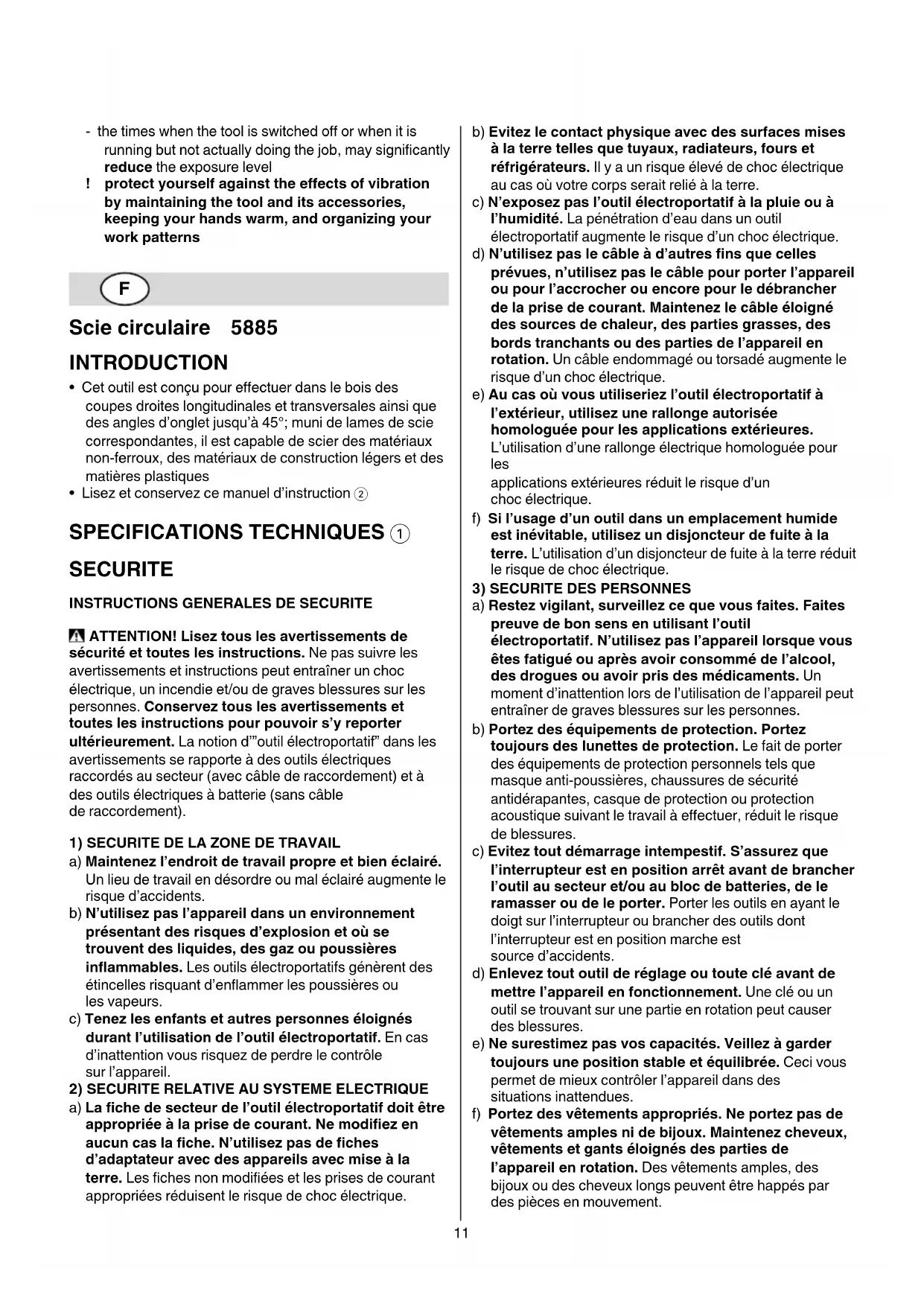 - the times when the tool is switched off or when it is running but not actually doing the job, may significantly reduce the exposure level
! protect yourself against the effects of vibration by maintaining the tool and its accessories, keeping your hands warm, and organizing your work patterns

F

Scie circulaire 5885

INTRODUCTION
• Cet outil est conçu pour effectuer dans le bois des coupes droites longitudinales et transversales ainsi que des angles d'onglet jusqu'à 45°; muni de lames de scie correspondantes, il est capable de scier des matériaux non-ferroux, des matériaux de construction légers et des matières plastiques
• Lisez et conservez ce manuel d'instruction ②

SPECIFICATIONS TECHNIQUES ①

SECURITE

INSTRUCTIONS GENERALES DE SECURITE

ATTENTION! Lisez tous les avertissements de sécurité et toutes les instructions. Ne pas suivre les avertissements et instructions peut entraîner un choc électrique, un incendie et/ou de graves blessures sur les personnes. Conservez tous les avertissements et toutes les instructions pour pouvoir s'y reporter ultérieurement. La notion d'"outil électroportatif" dans les avertissements se rapporte à des outils électriques raccordés au secteur (avec câble de raccordement) et à des outils électriques à batterie (sans câble de raccordement).

1) SECURITE DE LA ZONE DE TRAVAIL
a) Maintenez l'endroit de travail propre et bien éclairé. Un lieu de travail en désordre ou mal éclairé augmente le risque d'accidents.
b) N'utilisez pas l'appareil dans un environnement présentant des risques d'explosion et où se trouvent des liquides, des gaz ou poussières inflammables. Les outils électroportatifs génèrent des étincelles risquant d'enflammer les poussières ou les vapeurs.
c) Tenez les enfants et autres personnes éloignés durant l'utilisation de l'outil électroportatif. En cas d'inattention vous risquez de perdre le contrôle sur l'appareil.
2) SECURITE RELATIVE AU SYSTEME ELECTRIQUE
a) La fiche de secteur de l'outil électroportatif doit être appropriée à la prise de courant. Ne modifiez en aucun cas la fiche. N'utilisez pas de fiches d'adaptateur avec des appareils avec mise à la terre. Les fiches non modifiées et les prises de courant appropriées réduisent le risque de choc électrique.
b) Evitez le contact physique avec des surfaces mises à la terre telles que tuyaux, radiateurs, fours et réfrigérateurs. Il y a un risque élevé de choc électrique au cas où votre corps serait relié à la terre.
c) N'exposez pas l'outil électroportatif à la pluie ou à l'humidité. La pénétration d'eau dans un outil électroportatif augmente le risque d'un choc électrique.
d) N'utilisez pas le câble à d'autres fins que celles prévues, n'utilisez pas le câble pour porter l'appareil ou pour l'accrocher ou encore pour le débrancher de la prise de courant. Maintenez le câble éloigné des sources de chaleur, des parties grasses, des bords tranchants ou des parties de l'appareil en rotation. Un câble endommagé ou torsadé augmente le risque d'un choc électrique.
e) Au cas où vous utiliseriez l'outil électroportatif à l'extérieur, utilisez une rallonge autorisée homologuée pour les applications extérieures. L'utilisation d'une rallonge électrique homologuée pour les applications extérieures réduit le risque d'un choc électrique.
f) Si l'usage d'un outil dans un emplacement humide est inévitable, utilisez un disjoncteur de fuite à la terre. L'utilisation d'un disjoncteur de fuite à la terre réduit le risque de choc électrique.
3) SECURITE DES PERSONNES
a) Restez vigilant, surveillez ce que vous faites. Faites preuve de bon sens en utilisant l'outil électroportatif. N'utilisez pas l'appareil lorsque vous êtes fatigué ou après avoir consommé de l'alcool, des drogues ou avoir pris des médicaments. Un moment d'inattention lors de l'utilisation de l'appareil peut entraîner de graves blessures sur les personnes.
b) Portez des équipements de protection. Portez toujours des lunettes de protection. Le fait de porter des équipements de protection personnels tels que masque anti-poussières, chaussures de sécurité antidérapantes, casque de protection ou protection acoustique suivant le travail à effectuer, réduit le risque de blessures.
c) Evitez tout démarrage intempestif. S'assurez que l'interrupteur est en position arrêt avant de brancher l'outil au secteur et/ou au bloc de batteries, de le ramasser ou de le porter. Porter les outils en ayant le doigt sur l'interrupteur ou brancher des outils dont l'interrupteur est en position marche est source d'accidents.
d) Enlevez tout outil de réglage ou toute clé avant de mettre l'appareil en fonctionnement. Une clé ou un outil se trouvant sur une partie en rotation peut causer des blessures.
e) Ne surestimez pas vos capacités. Veillez à garder toujours une position stable et équilibrée. Ceci vous permet de mieux contrôler l'appareil dans des situations inattendues.
f) Portez des vêtements appropriés. Ne portez pas de vêtements amples ni de bijoux. Maintenez cheveux, vêtements et gants éloignés des parties de l'appareil en rotation. Des vêtements amples, des bijoux ou des cheveux longs peuvent être happés par des pièces en mouvement.

11